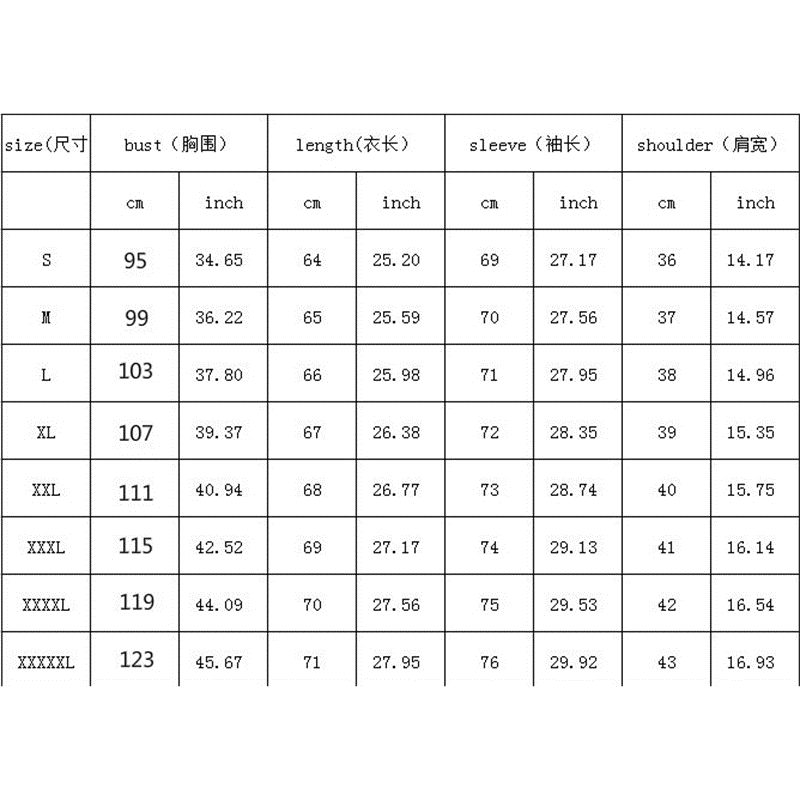 | size(尺寸 | bust（胸围） | | length(衣长） | | sleeve（袖长） | | shoulder（肩宽） | |
|---|---|---|---|---|---|---|---|---|
| | cm | inch | cm | inch | cm | inch | cm | inch |
| S | 95 | 34.65 | 64 | 25.20 | 69 | 27.17 | 36 | 14.17 |
| M | 99 | 36.22 | 65 | 25.59 | 70 | 27.56 | 37 | 14.57 |
| L | 103 | 37.80 | 66 | 25.98 | 71 | 27.95 | 38 | 14.96 |
| XL | 107 | 39.37 | 67 | 26.38 | 72 | 28.35 | 39 | 15.35 |
| XXL | 111 | 40.94 | 68 | 26.77 | 73 | 28.74 | 40 | 15.75 |
| XXXL | 115 | 42.52 | 69 | 27.17 | 74 | 29.13 | 41 | 16.14 |
| XXXXL | 119 | 44.09 | 70 | 27.56 | 75 | 29.53 | 42 | 16.54 |
| XXXXXL | 123 | 45.67 | 71 | 27.95 | 76 | 29.92 | 43 | 16.93 |